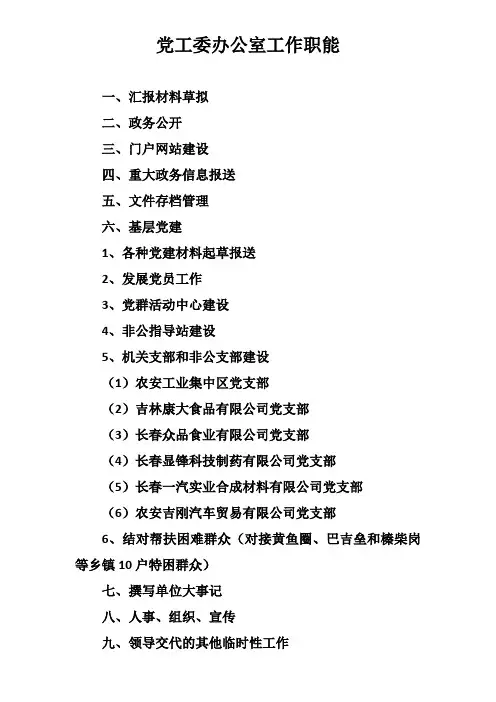 党工委办公室工作职能

一、汇报材料草拟

二、政务公开

三、门户网站建设

四、重大政务信息报送

五、文件存档管理

六、基层党建

1、各种党建材料起草报送

2、发展党员工作

3、党群活动中心建设

4、非公指导站建设

5、机关支部和非公支部建设

（1）农安工业集中区党支部

（2）吉林康大食品有限公司党支部

（3）长春众品食业有限公司党支部

（4）长春显锋科技制药有限公司党支部

（5）长春一汽实业合成材料有限公司党支部

（6）农安吉刚汽车贸易有限公司党支部

6、结对帮扶困难群众（对接黄鱼圈、巴吉垒和榛柴岗等乡镇10户特困群众）

七、撰写单位大事记

八、人事、组织、宣传

九、领导交代的其他临时性工作